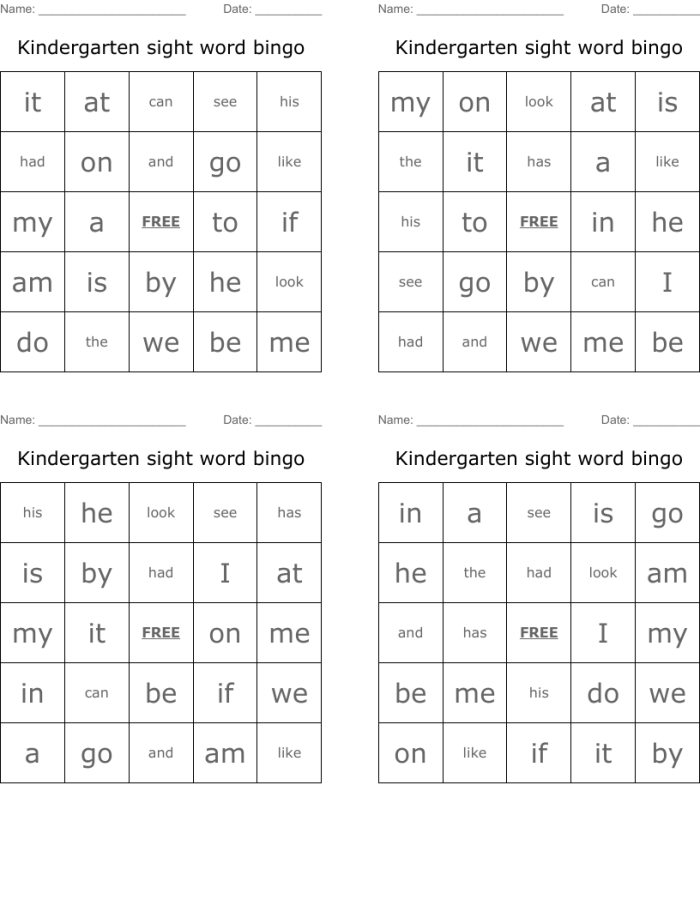 Name: ____ Date: ____

Kindergarten sight word bingo

| it | at | can | see | his |
|---|---|---|---|---|
| had | on | and | go | like |
| my | a | FREE | to | if |
| am | is | by | he | look |
| do | the | we | be | me |

Name: ____ Date: ____

Kindergarten sight word bingo

| my | on | look | at | is |
|---|---|---|---|---|
| the | it | has | a | like |
| his | to | FREE | in | he |
| see | go | by | can | I |
| had | and | we | me | be |

Name: ____ Date: ____

Kindergarten sight word bingo

| his | he | look | see | has |
|---|---|---|---|---|
| is | by | had | I | at |
| my | it | FREE | on | me |
| in | can | be | if | we |
| a | go | and | am | like |

Name: ____ Date: ____

Kindergarten sight word bingo

| in | a | see | is | go |
|---|---|---|---|---|
| he | the | had | look | am |
| and | has | FREE | I | my |
| be | me | his | do | we |
| on | like | if | it | by |